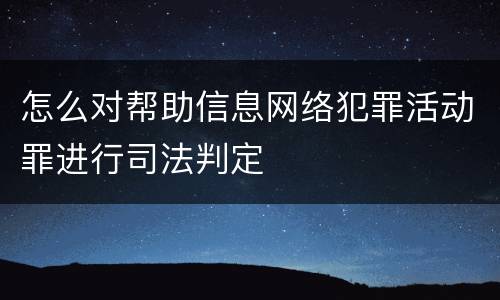 怎么对帮助信息网络犯罪活动罪进行司法判定